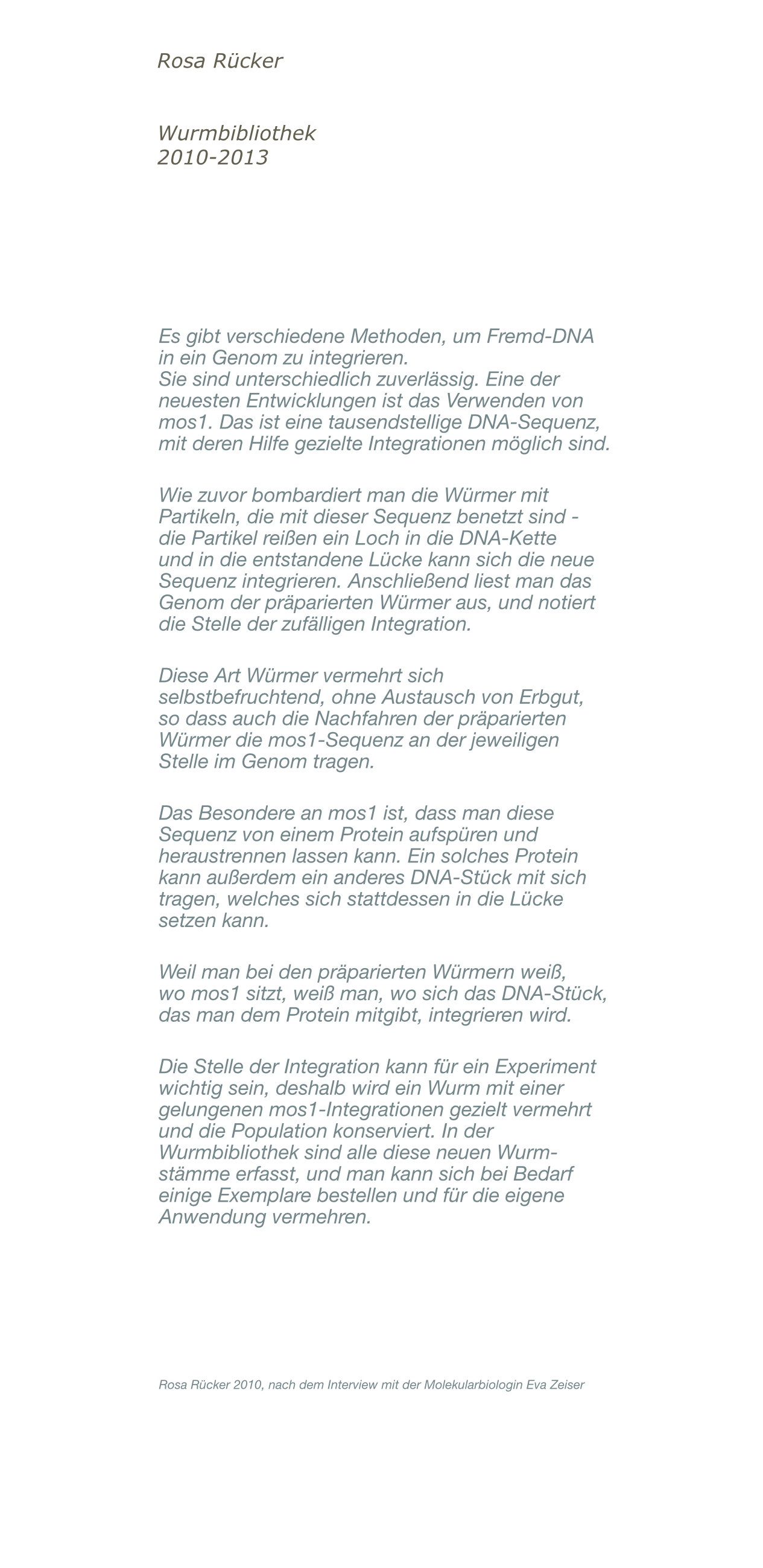 Rosa Rücker

Wurmbibliothek
2010-2013

Es gibt verschiedene Methoden, um Fremd-DNA in ein Genom zu integrieren.
Sie sind unterschiedlich zuverlässig. Eine der neuesten Entwicklungen ist das Verwenden von mos1. Das ist eine tausendstellige DNA-Sequenz, mit deren Hilfe gezielte Integrationen möglich sind.

Wie zuvor bombardiert man die Würmer mit Partikeln, die mit dieser Sequenz benetzt sind - die Partikel reißen ein Loch in die DNA-Kette und in die entstandene Lücke kann sich die neue Sequenz integrieren. Anschließend liest man das Genom der präparierten Würmer aus, und notiert die Stelle der zufälligen Integration.

Diese Art Würmer vermehrt sich selbstbefruchtend, ohne Austausch von Erbgut, so dass auch die Nachfahren der präparierten Würmer die mos1-Sequenz an der jeweiligen Stelle im Genom tragen.

Das Besondere an mos1 ist, dass man diese Sequenz von einem Protein aufspüren und heraustrennen lassen kann. Ein solches Protein kann außerdem ein anderes DNA-Stück mit sich tragen, welches sich stattdessen in die Lücke setzen kann.

Weil man bei den präparierten Würmern weiß, wo mos1 sitzt, weiß man, wo sich das DNA-Stück, das man dem Protein mitgibt, integrieren wird.

Die Stelle der Integration kann für ein Experiment wichtig sein, deshalb wird ein Wurm mit einer gelungenen mos1-Integrationen gezielt vermehrt und die Population konserviert. In der Wurmbibliothek sind alle diese neuen Wurmstämme erfasst, und man kann sich bei Bedarf einige Exemplare bestellen und für die eigene Anwendung vermehren.

Rosa Rücker 2010, nach dem Interview mit der Molekularbiologin Eva Zeiser